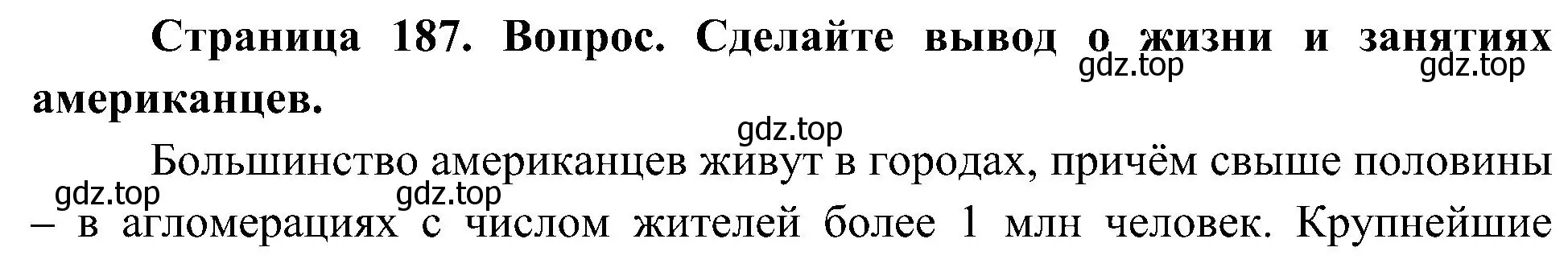 **Страница 187. Вопрос. Сделайте вывод о жизни и занятиях американцев.**

gdz.top gdz.top gdz.top

Большинство американцев живут в городах, причём свыше половины – в агломерациях с числом жителей более 1 млн человек. Крупнейшие

gdz.top gdz.top